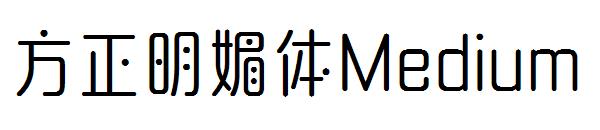 方正明媚体Medium